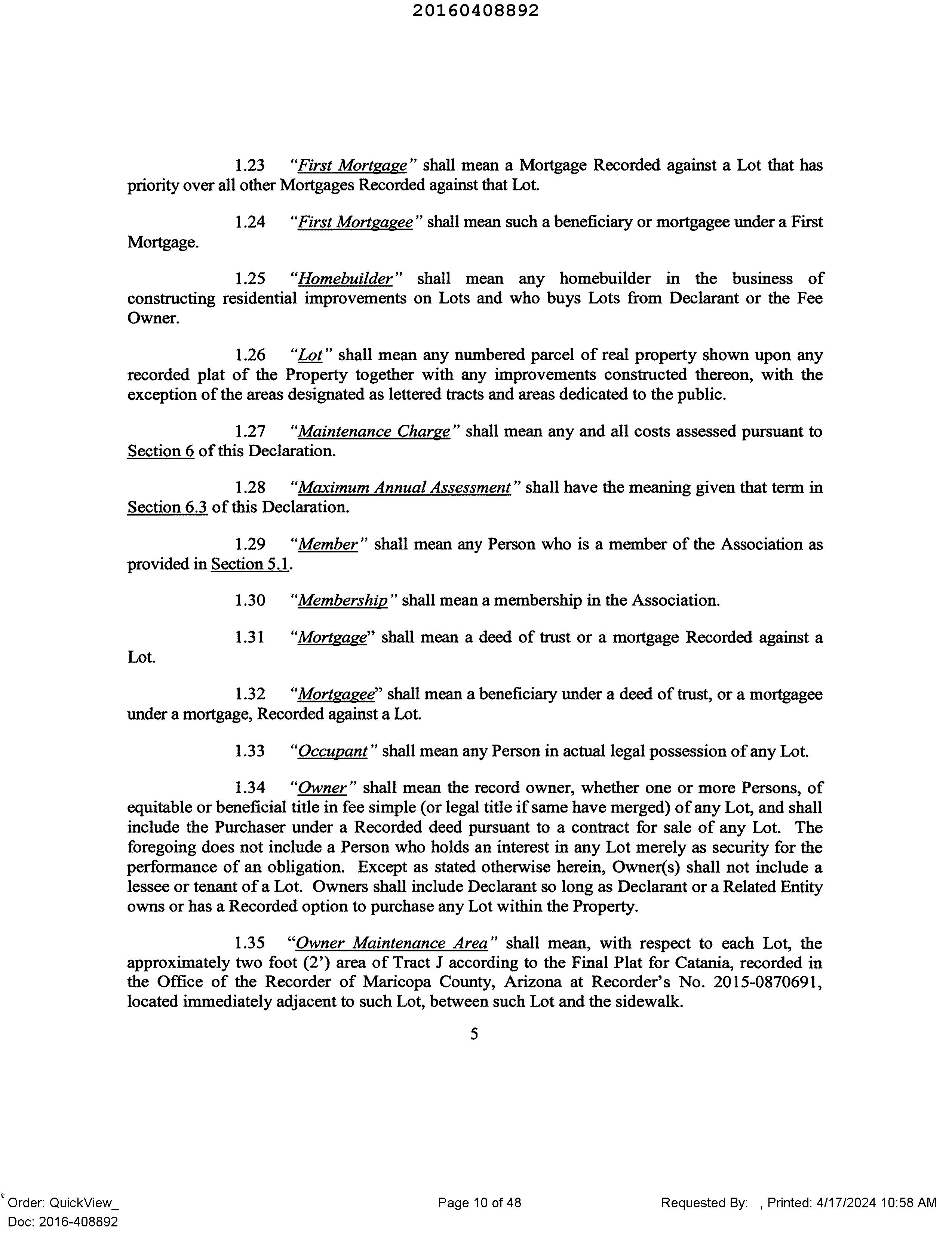 20160408892

1.23 "First Mortgage" shall mean a Mortgage Recorded against a Lot that has priority over all other Mortgages Recorded against that Lot.

1.24 "First Mortgagee" shall mean such a beneficiary or mortgagee under a First Mortgage.

1.25 "Homebuilder" shall mean any homebuilder in the business of constructing residential improvements on Lots and who buys Lots from Declarant or the Fee Owner.

1.26 "Lot" shall mean any numbered parcel of real property shown upon any recorded plat of the Property together with any improvements constructed thereon, with the exception of the areas designated as lettered tracts and areas dedicated to the public.

1.27 "Maintenance Charge" shall mean any and all costs assessed pursuant to Section 6 of this Declaration.

1.28 "Maximum Annual Assessment" shall have the meaning given that term in Section 6.3 of this Declaration.

1.29 "Member" shall mean any Person who is a member of the Association as provided in Section 5.1.

1.30 "Membership" shall mean a membership in the Association.

1.31 "Mortgage" shall mean a deed of trust or a mortgage Recorded against a Lot.

1.32 "Mortgagee" shall mean a beneficiary under a deed of trust, or a mortgagee under a mortgage, Recorded against a Lot.

1.33 "Occupant" shall mean any Person in actual legal possession of any Lot.

1.34 "Owner" shall mean the record owner, whether one or more Persons, of equitable or beneficial title in fee simple (or legal title if same have merged) of any Lot, and shall include the Purchaser under a Recorded deed pursuant to a contract for sale of any Lot. The foregoing does not include a Person who holds an interest in any Lot merely as security for the performance of an obligation. Except as stated otherwise herein, Owner(s) shall not include a lessee or tenant of a Lot. Owners shall include Declarant so long as Declarant or a Related Entity owns or has a Recorded option to purchase any Lot within the Property.

1.35 "Owner Maintenance Area" shall mean, with respect to each Lot, the approximately two foot (2') area of Tract J according to the Final Plat for Catania, recorded in the Office of the Recorder of Maricopa County, Arizona at Recorder's No. 2015-0870691, located immediately adjacent to such Lot, between such Lot and the sidewalk.

5

Order: QuickView_
Doc: 2016-408892

Page 10 of 48

Requested By: , Printed: 4/17/2024 10:58 AM